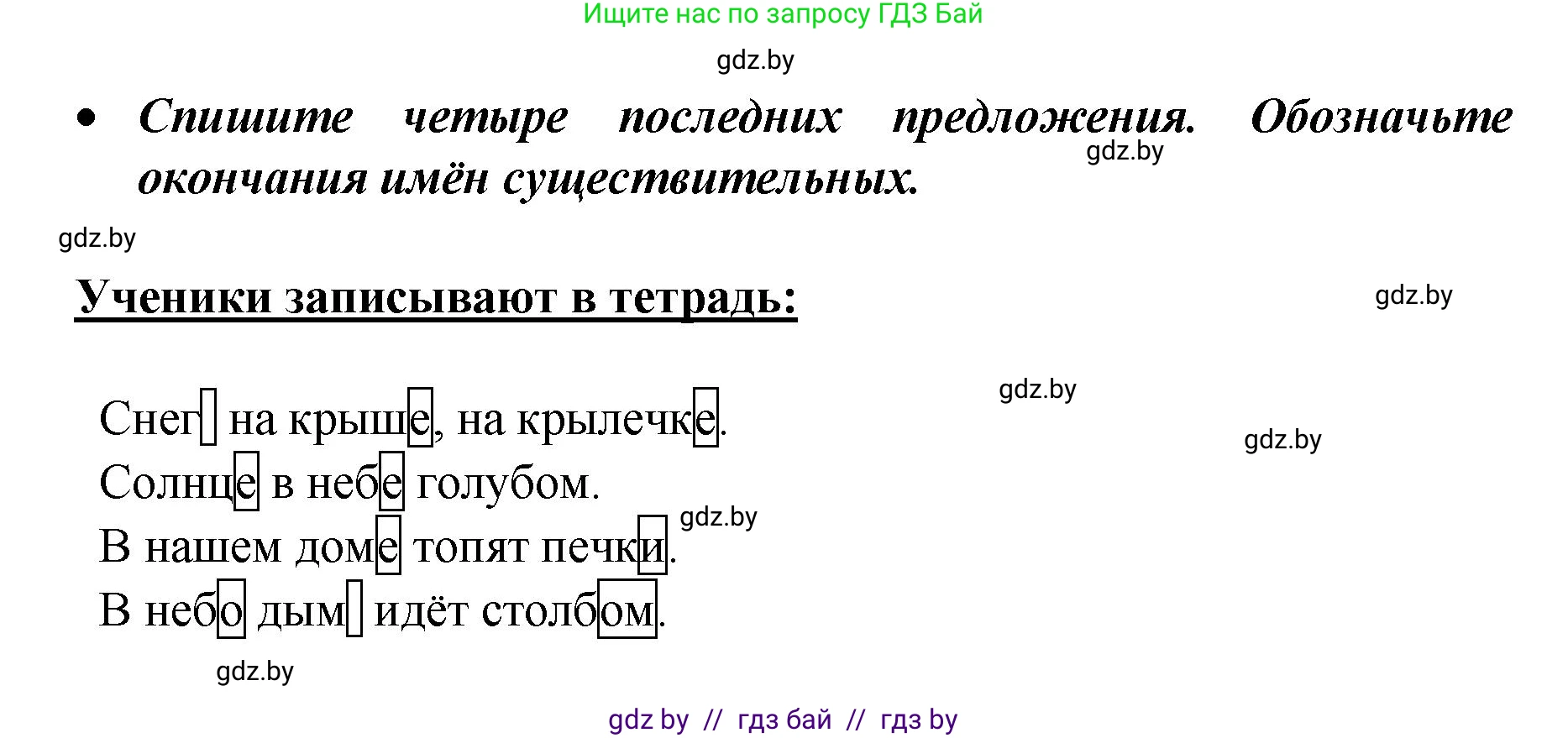 Ищите нас по запросу ГДЗ Бай

gdz.by

• Спишите четыре последних предложения. Обозначьте окончания имён существительных.

gdz.by

gdz.by

Ученики записывают в тетрадь:

gdz.by

gdz.by

gdz.by

Снег на крыше, на крылечке.
Солнце в небе голубом.
В нашем доме топят печки.
В небо дым идёт столбом.

gdz.by

gdz.by

gdz by // гдз бай // гдз by